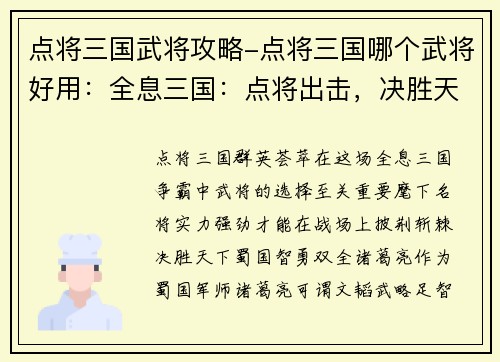 点将三国武将攻略-点将三国哪个武将好用：全息三国：点将出击，决胜天

点将三国群英荟萃在这场全息三国争霸中武将的选择至关重要麾下名将实力强劲才能在战场上披荆斩棘决胜天下蜀国智勇双全诸葛亮作为蜀国军师诸葛亮可谓文韬武略足智